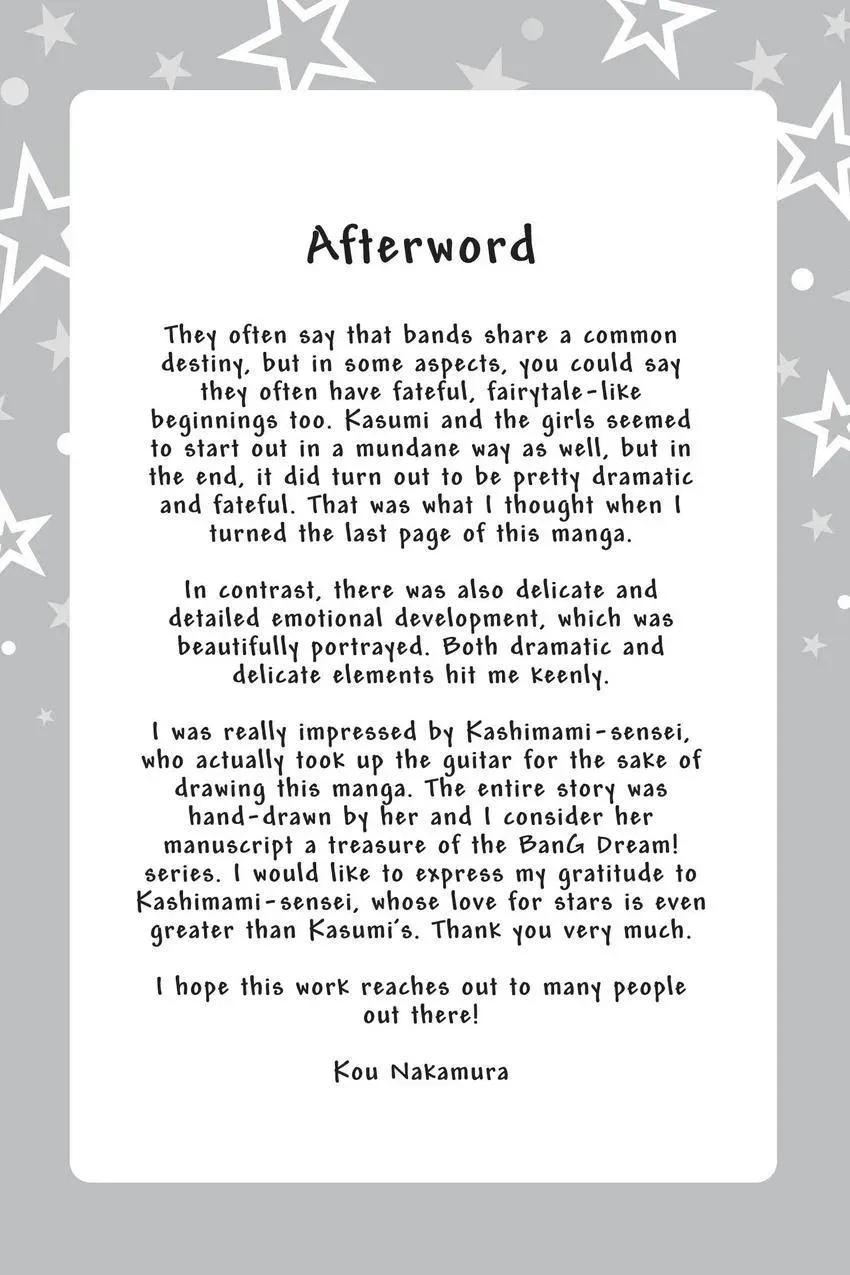 Afterword

They often say that bands share a common destiny, but in some aspects, you could say they often have fateful, fairytale-like beginnings too. Kasumi and the girls seemed to start out in a mundane way as well, but in the end, it did turn out to be pretty dramatic and fateful. That was what I thought when I turned the last page of this manga.

In contrast, there was also delicate and detailed emotional development, which was beautifully portrayed. Both dramatic and delicate elements hit me keenly.

I was really impressed by Kashimami-sensei, who actually took up the guitar for the sake of drawing this manga. The entire story was hand-drawn by her and I consider her manuscript a treasure of the BanG Dream! series. I would like to express my gratitude to Kashimami-sensei, whose love for stars is even greater than Kasumi's. Thank you very much.

I hope this work reaches out to many people out there!

Kou Nakamura